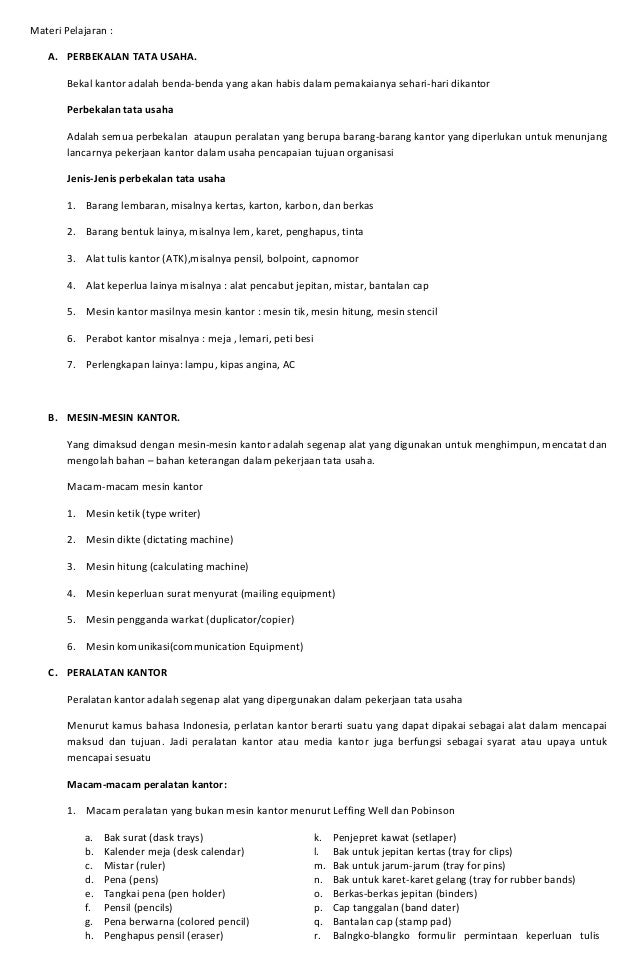 Materi Pelajaran :

A. PERBEKALAN TATA USAHA.

Bekal kantor adalah benda-benda yang akan habis dalam pemakaianya sehari-hari dikantor

Perbekalan tata usaha

Adalah semua perbekalan ataupun peralatan yang berupa barang-barang kantor yang diperlukan untuk menunjang lancarnya pekerjaan kantor dalam usaha pencapaian tujuan organisasi

Jenis-Jenis perbekalan tata usaha

1. Barang lembaran, misalnya kertas, karton, karbon, dan berkas
2. Barang bentuk lainya, misalnya lem, karet, penghapus, tinta
3. Alat tulis kantor (ATK),misalnya pensil, bolpoint, capnomor
4. Alat keperlua lainya misalnya : alat pencabut jepitan, mistar, bantalan cap
5. Mesin kantor masilnya mesin kantor : mesin tik, mesin hitung, mesin stencil
6. Perabot kantor misalnya : meja , lemari, peti besi
7. Perlengkapan lainya: lampu, kipas angina, AC

B. MESIN-MESIN KANTOR.

Yang dimaksud dengan mesin-mesin kantor adalah segenap alat yang digunakan untuk menghimpun, mencatat dan mengolah bahan – bahan keterangan dalam pekerjaan tata usaha.

Macam-macam mesin kantor

1. Mesin ketik (type writer)
2. Mesin dikte (dictating machine)
3. Mesin hitung (calculating machine)
4. Mesin keperluan surat menyurat (mailing equipment)
5. Mesin pengganda warkat (duplicator/copier)
6. Mesin komunikasi(communication Equipment)

C. PERALATAN KANTOR

Peralatan kantor adalah segenap alat yang dipergunakan dalam pekerjaan tata usaha

Menurut kamus bahasa Indonesia, perlatan kantor berarti suatu yang dapat dipakai sebagai alat dalam mencapai maksud dan tujuan. Jadi peralatan kantor atau media kantor juga berfungsi sebagai syarat atau upaya untuk mencapai sesuatu

Macam-macam peralatan kantor:

1. Macam peralatan yang bukan mesin kantor menurut Leffing Well dan Pobinson

a. Bak surat (dask trays)
b. Kalender meja (desk calendar)
c. Mistar (ruler)
d. Pena (pens)
e. Tangkai pena (pen holder)
f. Pensil (pencils)
g. Pena berwarna (colored pencil)
h. Penghapus pensil (eraser)

k. Penjepret kawat (setlaper)
l. Bak untuk jepitan kertas (tray for clips)
m. Bak untuk jarum-jarum (tray for pins)
n. Bak untuk karet-karet gelang (tray for rubber bands)
o. Berkas-berkas jepitan (binders)
p. Cap tanggalan (band dater)
q. Bantalan cap (stamp pad)
r. Balngko-blangko formulir permintaan keperluan tulis